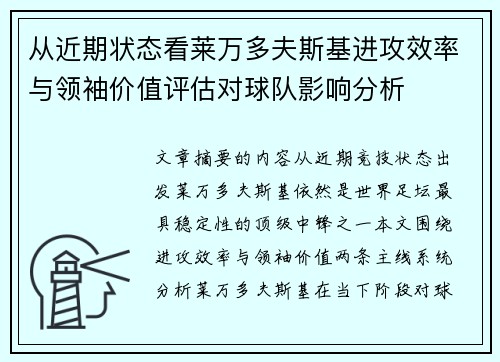 从近期状态看莱万多夫斯基进攻效率与领袖价值评估对球队影响分析

文章摘要的内容从近期竞技状态出发莱万多夫斯基依然是世界足坛最具稳定性的顶级中锋之一本文围绕进攻效率与领袖价值两条主线系统分析莱万多夫斯基在当下阶段对球